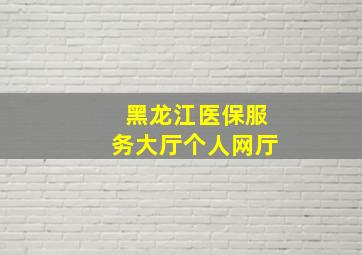 黑龙江医保服务大厅个人网厅